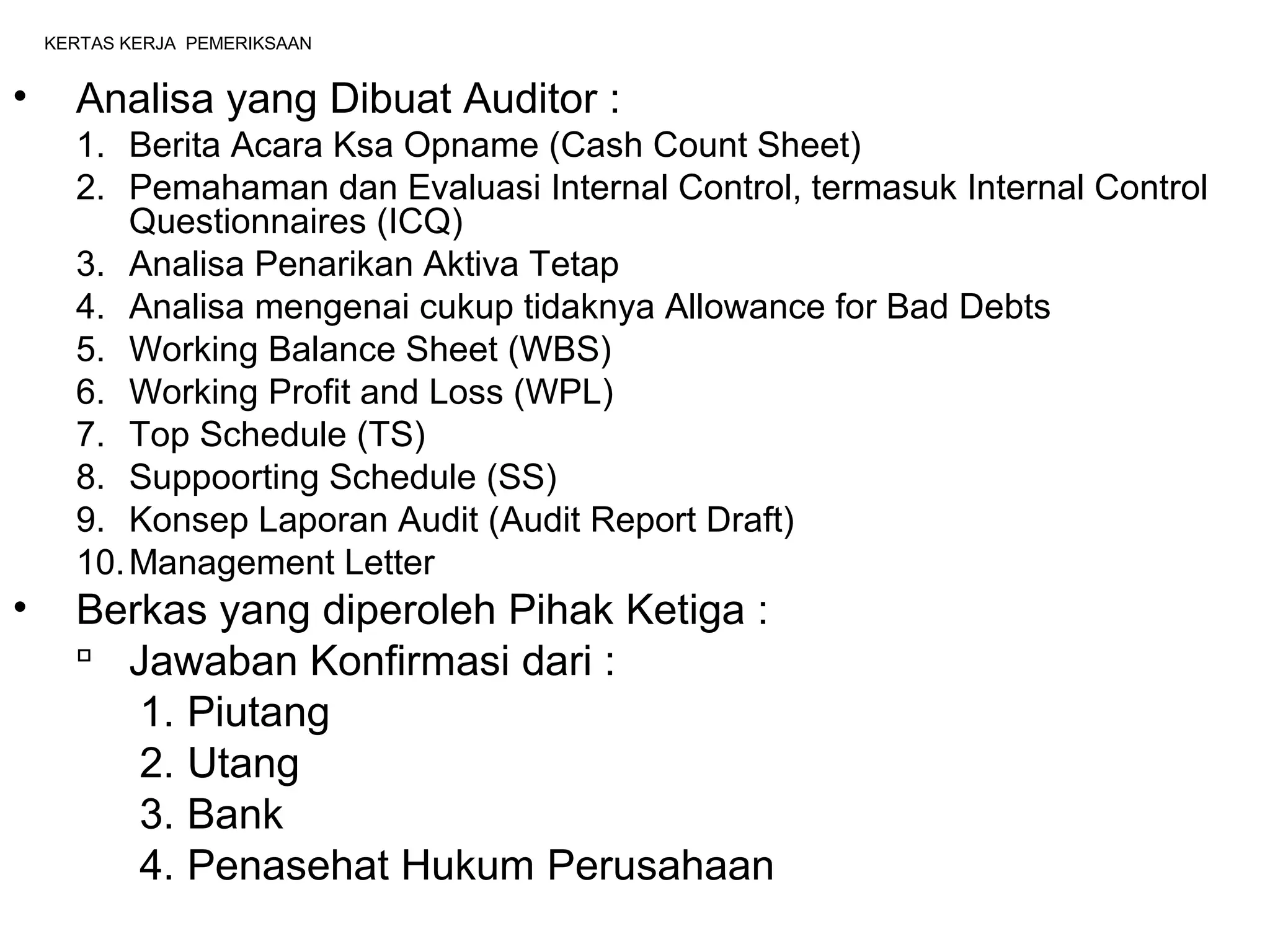 KERTAS KERJA PEMERIKSAAN

• Analisa yang Dibuat Auditor :
1. Berita Acara Ksa Opname (Cash Count Sheet)
2. Pemahaman dan Evaluasi Internal Control, termasuk Internal Control Questionnaires (ICQ)
3. Analisa Penarikan Aktiva Tetap
4. Analisa mengenai cukup tidaknya Allowance for Bad Debts
5. Working Balance Sheet (WBS)
6. Working Profit and Loss (WPL)
7. Top Schedule (TS)
8. Suppoorting Schedule (SS)
9. Konsep Laporan Audit (Audit Report Draft)
10. Management Letter

• Berkas yang diperoleh Pihak Ketiga :
▫ Jawaban Konfirmasi dari :
1. Piutang
2. Utang
3. Bank
4. Penasehat Hukum Perusahaan